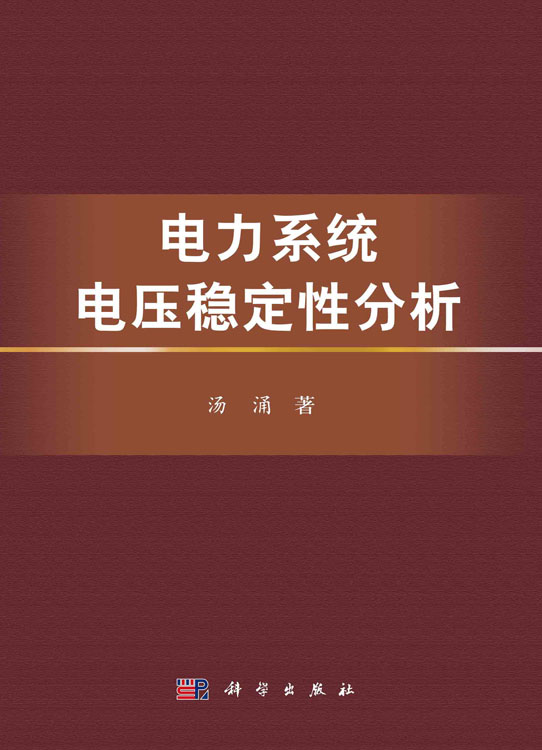 电力系统
电压稳定性分析

汤 涌 著

科 学 出 版 社